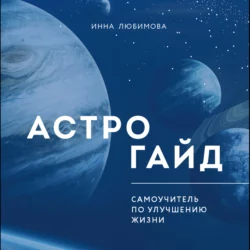 ИННА ЛЮБИМОВА

АСТРО
ГАЙД

САМОУЧИТЕЛЬ
ПО УЛУЧШЕНИЮ
ЖИЗНИ